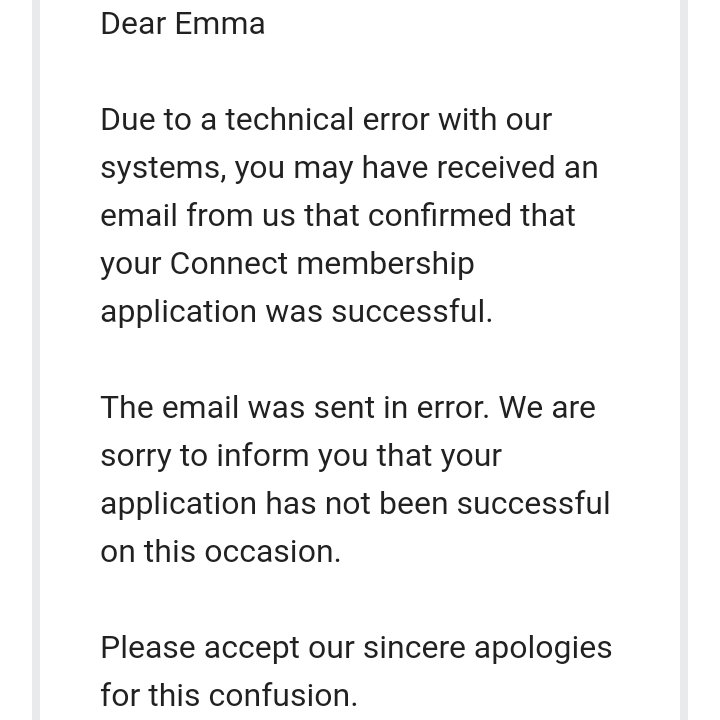 Dear Emma

Due to a technical error with our systems, you may have received an email from us that confirmed that your Connect membership application was successful.

The email was sent in error. We are sorry to inform you that your application has not been successful on this occasion.

Please accept our sincere apologies for this confusion.